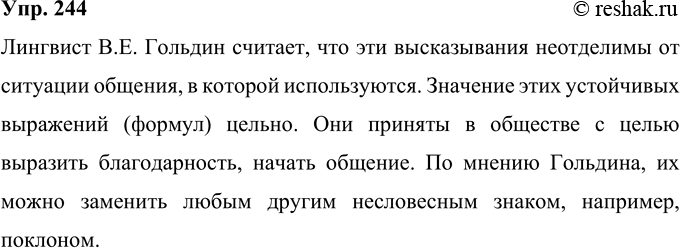 Упр. 244

© reshak.ru

Лингвист В.Е. Гольдин считает, что эти высказывания неотделимы от ситуации общения, в которой используются. Значение этих устойчивых выражений (формул) цельно. Они приняты в обществе с целью выразить благодарность, начать общение. По мнению Гольдина, их можно заменить любым другим несловесным знаком, например, поклоном.